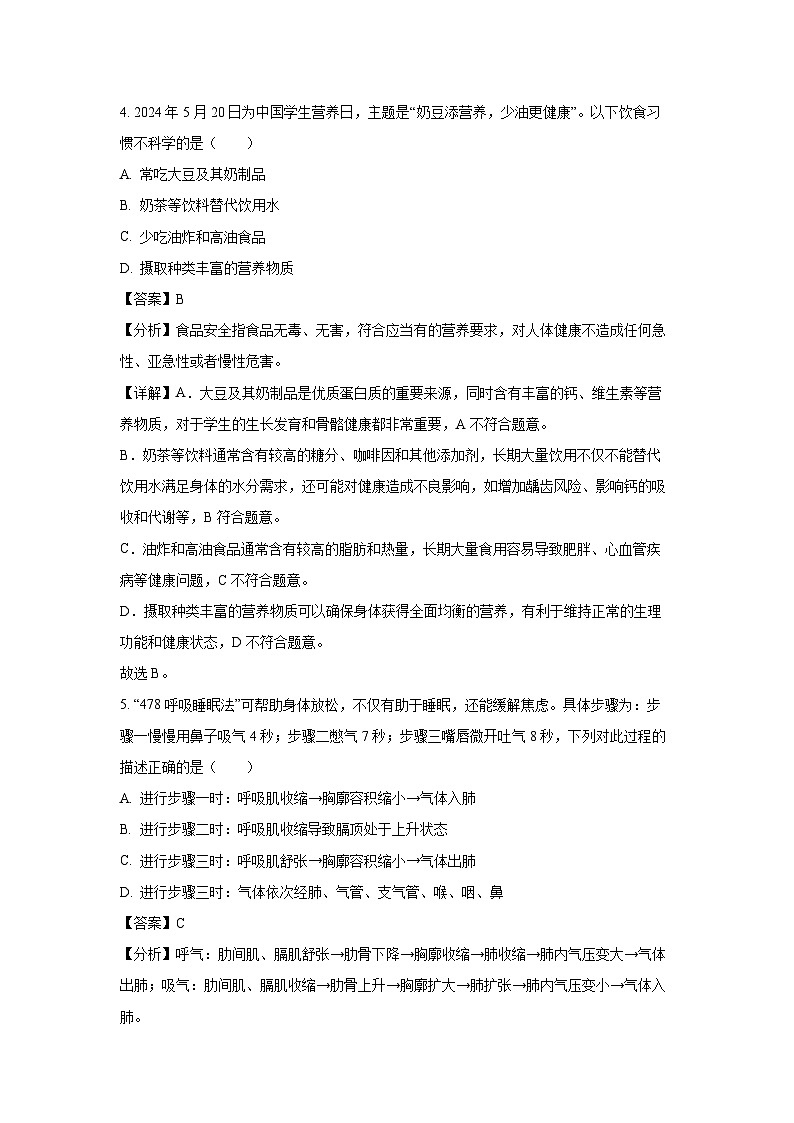 4. 2024 年 5 月 20 日为中国学生营养日，主题是“奶豆添营养，少油更健康”。以下饮食习惯不科学的是（　　）

A. 常吃大豆及其奶制品

B. 奶茶等饮料替代饮用水

C. 少吃油炸和高油食品

D. 摄取种类丰富的营养物质

【答案】B

【分析】食品安全指食品无毒、无害，符合应当有的营养要求，对人体健康不造成任何急性、亚急性或者慢性危害。

【详解】A．大豆及其奶制品是优质蛋白质的重要来源，同时含有丰富的钙、维生素等营养物质，对于学生的生长发育和骨骼健康都非常重要，A 不符合题意。

B．奶茶等饮料通常含有较高的糖分、咖啡因和其他添加剂，长期大量饮用不仅不能替代饮用水满足身体的水分需求，还可能对健康造成不良影响，如增加龋齿风险、影响钙的吸收和代谢等，B 符合题意。

C．油炸和高油食品通常含有较高的脂肪和热量，长期大量食用容易导致肥胖、心血管疾病等健康问题，C 不符合题意。

D．摄取种类丰富的营养物质可以确保身体获得全面均衡的营养，有利于维持正常的生理功能和健康状态，D 不符合题意。

故选 B。

5. “478 呼吸睡眠法”可帮助身体放松，不仅有助于睡眠，还能缓解焦虑。具体步骤为：步骤一慢慢用鼻子吸气 4 秒；步骤二憋气 7 秒；步骤三嘴唇微开吐气 8 秒，下列对此过程的描述正确的是（　　）

A. 进行步骤一时：呼吸肌收缩→胸廓容积缩小→气体入肺

B. 进行步骤二时：呼吸肌收缩导致膈顶处于上升状态

C. 进行步骤三时：呼吸肌舒张→胸廓容积缩小→气体出肺

D. 进行步骤三时：气体依次经肺、气管、支气管、喉、咽、鼻

【答案】C

【分析】呼气：肋间肌、膈肌舒张→肋骨下降→胸廓收缩→肺收缩→肺内气压变大→气体出肺；吸气：肋间肌、膈肌收缩→肋骨上升→胸廓扩大→肺扩张→肺内气压变小→气体入肺。